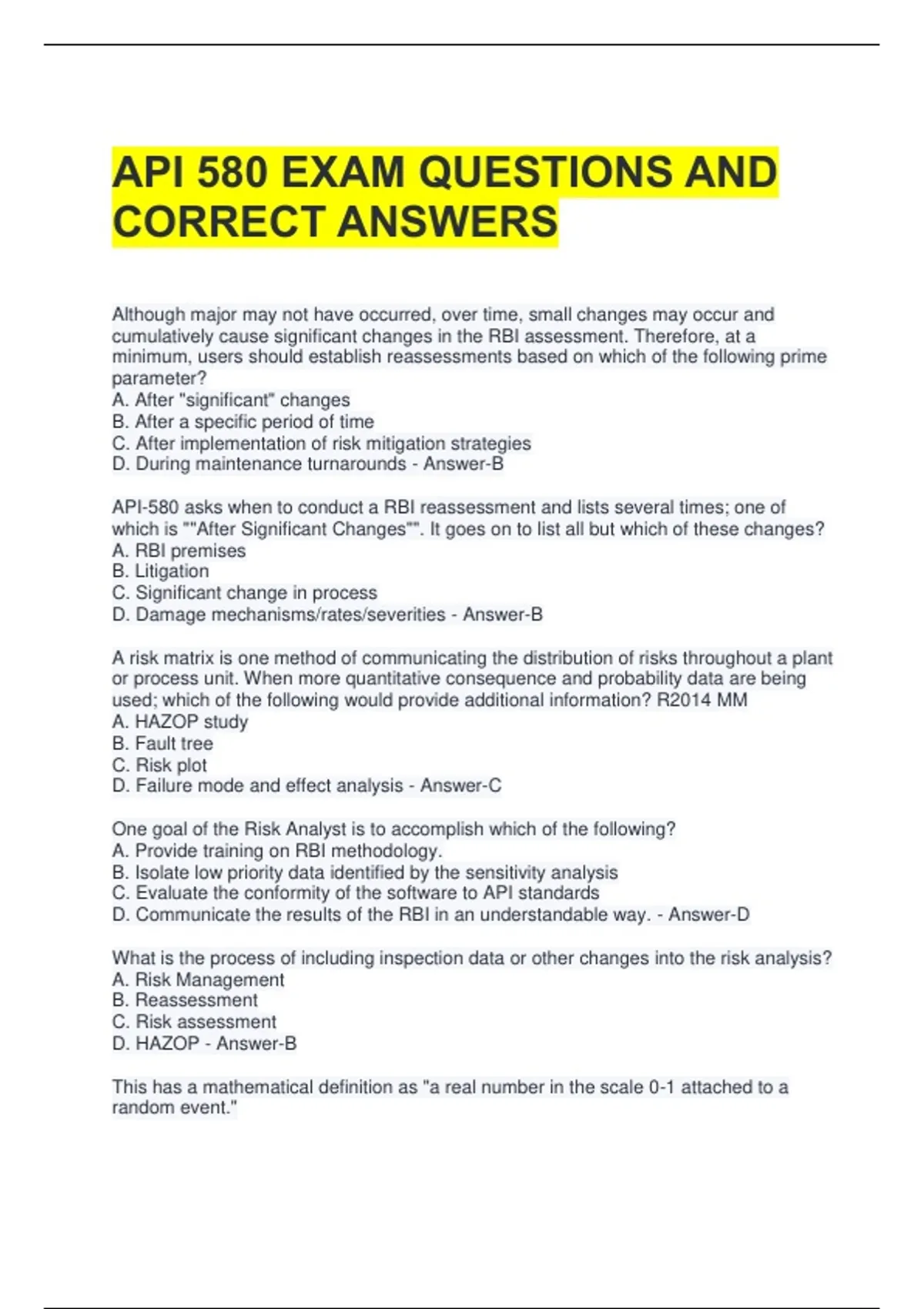 API 580 EXAM QUESTIONS AND CORRECT ANSWERS

Although major may not have occurred, over time, small changes may occur and cumulatively cause significant changes in the RBI assessment. Therefore, at a minimum, users should establish reassessments based on which of the following prime parameter?
A. After "significant" changes
B. After a specific period of time
C. After implementation of risk mitigation strategies
D. During maintenance turnarounds - Answer-B

API-580 asks when to conduct a RBI reassessment and lists several times; one of which is ""After Significant Changes"". It goes on to list all but which of these changes?
A. RBI premises
B. Litigation
C. Significant change in process
D. Damage mechanisms/rates/severities - Answer-B

A risk matrix is one method of communicating the distribution of risks throughout a plant or process unit. When more quantitative consequence and probability data are being used; which of the following would provide additional information? R2014 MM
A. HAZOP study
B. Fault tree
C. Risk plot
D. Failure mode and effect analysis - Answer-C

One goal of the Risk Analyst is to accomplish which of the following?
A. Provide training on RBI methodology.
B. Isolate low priority data identified by the sensitivity analysis
C. Evaluate the conformity of the software to API standards
D. Communicate the results of the RBI in an understandable way. - Answer-D

What is the process of including inspection data or other changes into the risk analysis?
A. Risk Management
B. Reassessment
C. Risk assessment
D. HAZOP - Answer-B

This has a mathematical definition as "a real number in the scale 0-1 attached to a random event."